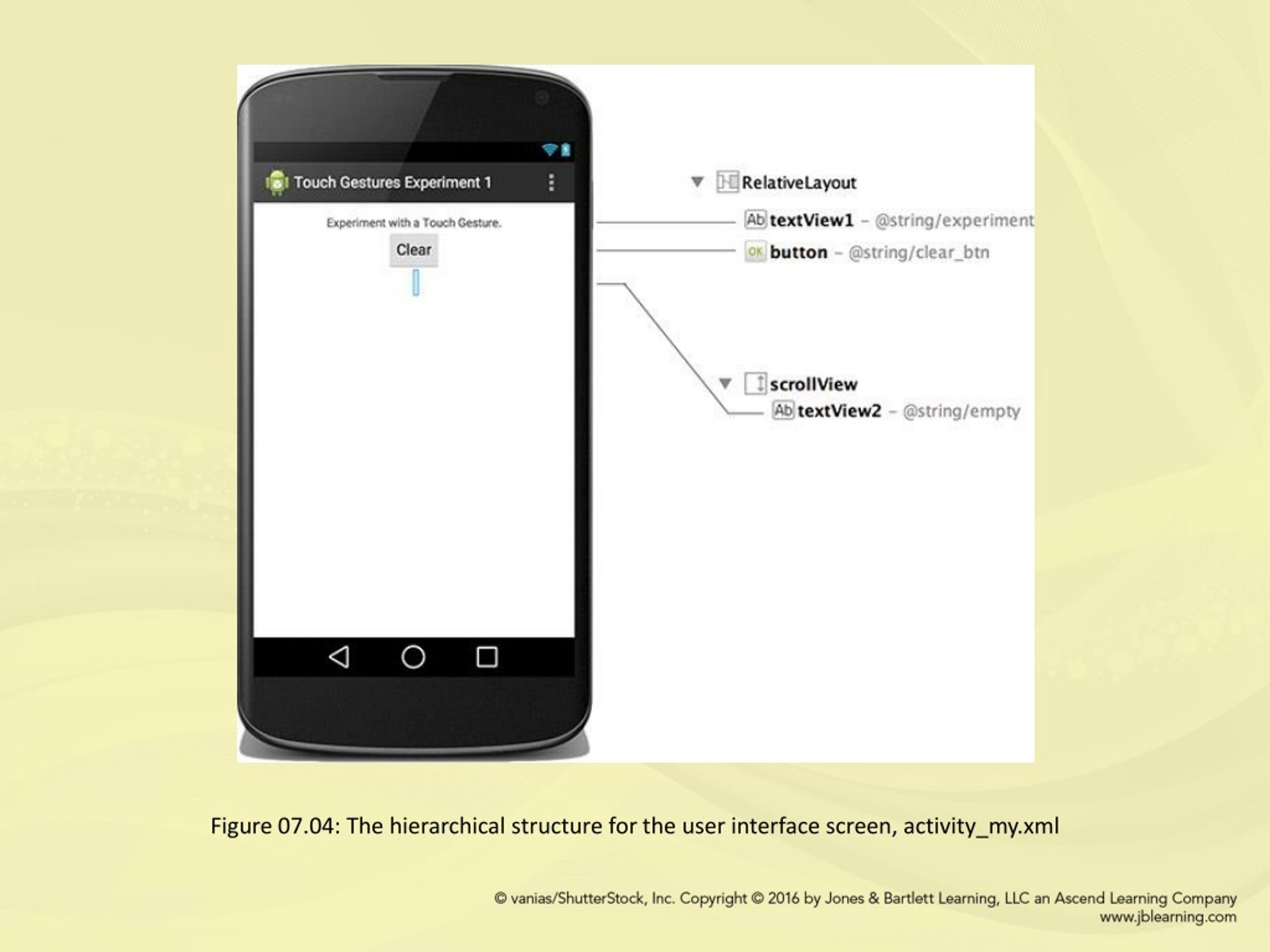 Touch Gestures Experiment 1

Experiment with a Touch Gesture.

Clear

RelativeLayout
Ab textView1 – @string/experiment
OK button – @string/clear_btn
scrollView
Ab textView2 – @string/empty

Figure 07.04: The hierarchical structure for the user interface screen, activity_my.xml

© vanias/ShutterStock, Inc. Copyright © 2016 by Jones & Bartlett Learning, LLC an Ascend Learning Company
www.jblearning.com